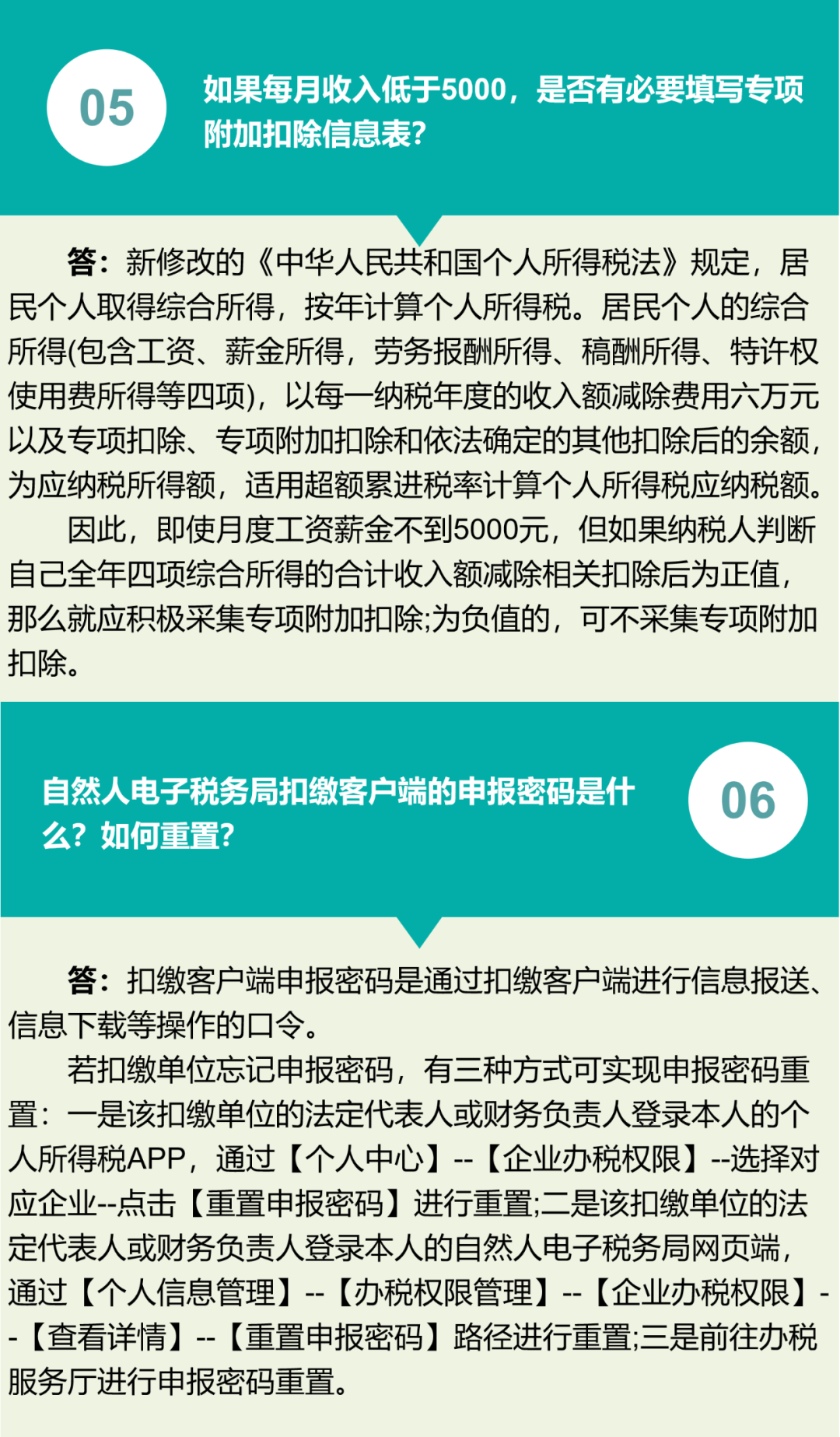 05

如果每月收入低于5000，是否有必要填写专项附加扣除信息表？

答：新修改的《中华人民共和国个人所得税法》规定，居民个人取得综合所得，按年计算个人所得税。居民个人的综合所得(包含工资、薪金所得，劳务报酬所得、稿酬所得、特许权使用费所得等四项)，以每一纳税年度的收入额减除费用六万元以及专项扣除、专项附加扣除和依法确定的其他扣除后的余额，为应纳税所得额，适用超额累进税率计算个人所得税应纳税额。

因此，即使月度工资薪金不到5000元，但如果纳税人判断自己全年四项综合所得的合计收入额减除相关扣除后为正值，那么就应积极采集专项附加扣除;为负值的，可不采集专项附加扣除。

自然人电子税务局扣缴客户端的申报密码是什么？如何重置？

06

答：扣缴客户端申报密码是通过扣缴客户端进行信息报送、信息下载等操作的口令。

若扣缴单位忘记申报密码，有三种方式可实现申报密码重置：一是该扣缴单位的法定代表人或财务负责人登录本人的个人所得税APP，通过【个人中心】--【企业办税权限】--选择对应企业--点击【重置申报密码】进行重置;二是该扣缴单位的法定代表人或财务负责人登录本人的自然人电子税务局网页端，通过【个人信息管理】--【办税权限管理】--【企业办税权限】--【查看详情】--【重置申报密码】路径进行重置;三是前往办税服务厅进行申报密码重置。